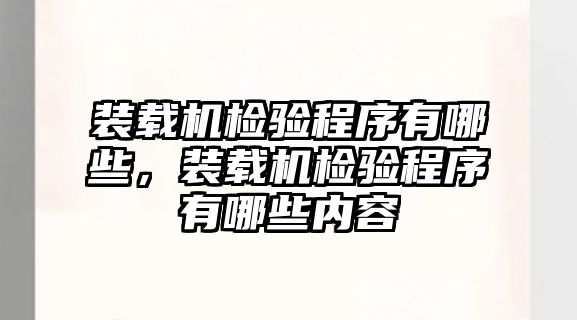 装载机检验程序有哪些，装载机检验程序有哪些内容